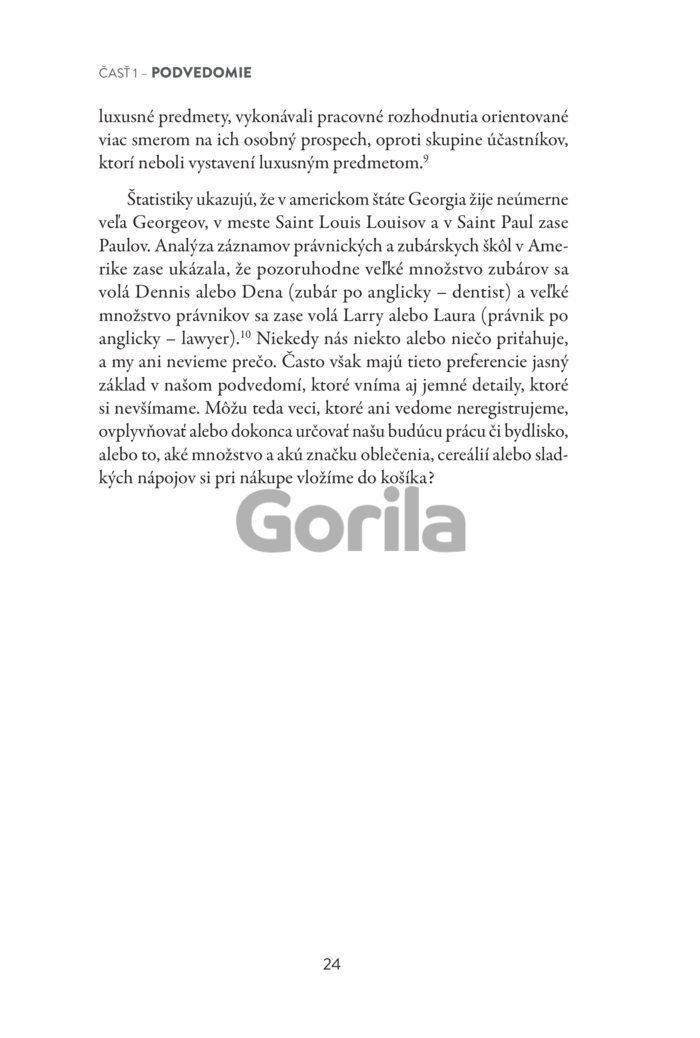 ČASŤ 1 – PODVEDOMIE

luxusné predmety, vykonávali pracovné rozhodnutia orientované viac smerom na ich osobný prospech, oproti skupine účastníkov, ktorí neboli vystavení luxusným predmetom.$^{9}$

Štatistiky ukazujú, že v americkom štáte Georgia žije neúmerne veľa Georgeov, v meste Saint Louis Louisov a v Saint Paul zase Paulov. Analýza záznamov právnických a zubárskych škôl v Amerike zase ukázala, že pozoruhodne veľké množstvo zubárov sa volá Dennis alebo Dena (zubár po anglicky – dentist) a veľké množstvo právnikov sa zase volá Larry alebo Laura (právnik po anglicky – lawyer).$^{10}$ Niekedy nás niekto alebo niečo priťahuje, a my ani nevieme prečo. Často však majú tieto preferencie jasný základ v našom podvedomí, ktoré vníma aj jemné detaily, ktoré si nevšímame. Môžu teda veci, ktoré ani vedome neregistrujeme, ovplyvňovať alebo dokonca určovať našu budúcu prácu či bydlisko, alebo to, aké množstvo a akú značku oblečenia, cereálií alebo sladkých nápojov si pri nákupe vložíme do košíka?

Gorila

24